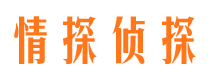 情探侦探